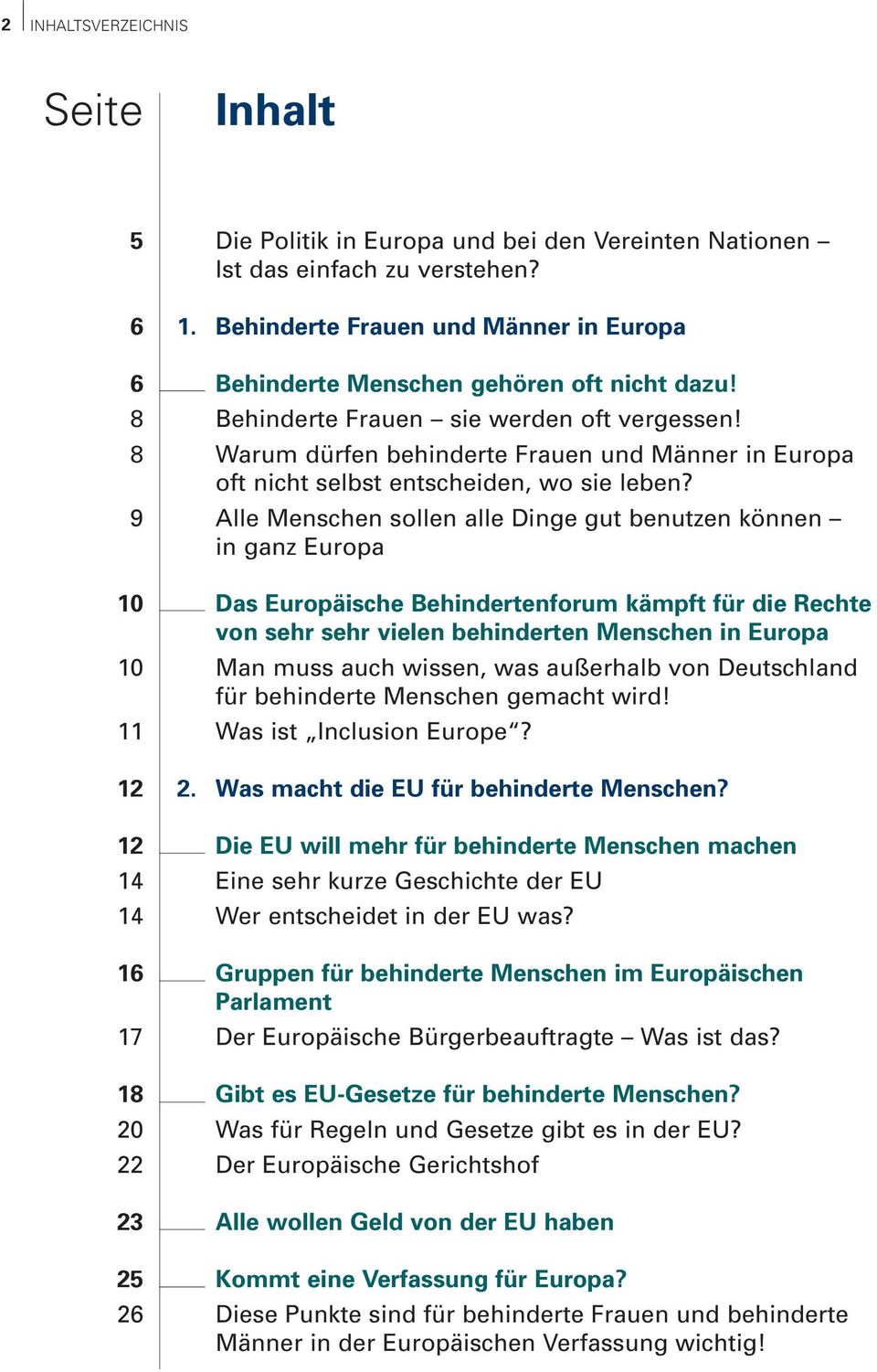 2 INHALTSVERZEICHNIS

Seite Inhalt

5 Die Politik in Europa und bei den Vereinten Nationen – Ist das einfach zu verstehen?

6 1. Behinderte Frauen und Männer in Europa

6 Behinderte Menschen gehören oft nicht dazu!
8 Behinderte Frauen – sie werden oft vergessen!
8 Warum dürfen behinderte Frauen und Männer in Europa oft nicht selbst entscheiden, wo sie leben?
9 Alle Menschen sollen alle Dinge gut benutzen können – in ganz Europa

10 Das Europäische Behindertenforum kämpft für die Rechte von sehr sehr vielen behinderten Menschen in Europa
10 Man muss auch wissen, was außerhalb von Deutschland für behinderte Menschen gemacht wird!
11 Was ist „Inclusion Europe“?

12 2. Was macht die EU für behinderte Menschen?

12 Die EU will mehr für behinderte Menschen machen
14 Eine sehr kurze Geschichte der EU
14 Wer entscheidet in der EU was?

16 Gruppen für behinderte Menschen im Europäischen Parlament
17 Der Europäische Bürgerbeauftragte – Was ist das?

18 Gibt es EU-Gesetze für behinderte Menschen?
20 Was für Regeln und Gesetze gibt es in der EU?
22 Der Europäische Gerichtshof

23 Alle wollen Geld von der EU haben

25 Kommt eine Verfassung für Europa?
26 Diese Punkte sind für behinderte Frauen und behinderte Männer in der Europäischen Verfassung wichtig!